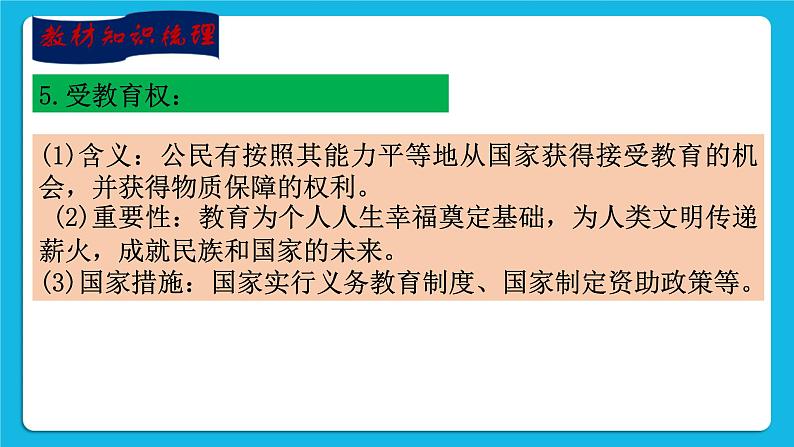 教材知识梳理

5.受教育权：

(1)含义：公民有按照其能力平等地从国家获得接受教育的机会，并获得物质保障的权利。
(2)重要性：教育为个人人生幸福奠定基础，为人类文明传递薪火，成就民族和国家的未来。
(3)国家措施：国家实行义务教育制度、国家制定资助政策等。